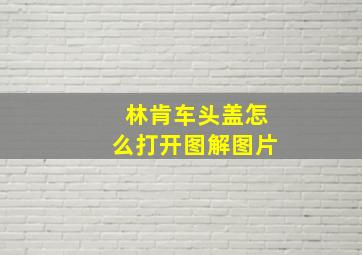 林肯车头盖怎么打开图解图片